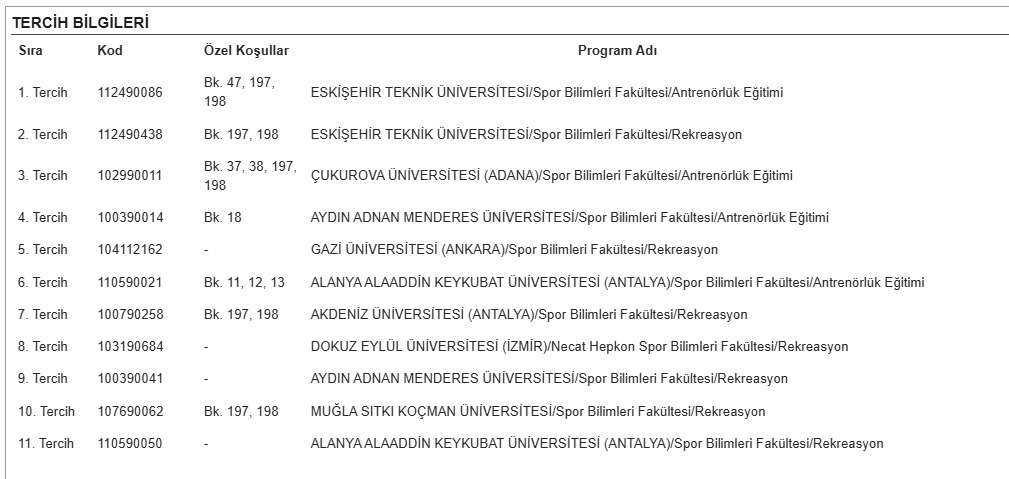 TERCİH BİLGİLERİ

| Sıra | Kod | Özel Koşullar | Program Adı |
|---|---|---|---|
| 1. Tercih | 112490086 | Bk. 47, 197, 198 | ESKİŞEHİR TEKNİK ÜNİVERSİTESİ/Spor Bilimleri Fakültesi/Antrenörlük Eğitimi |
| 2. Tercih | 112490438 | Bk. 197, 198 | ESKİŞEHİR TEKNİK ÜNİVERSİTESİ/Spor Bilimleri Fakültesi/Rekreasyon |
| 3. Tercih | 102990011 | Bk. 37, 38, 197, 198 | ÇUKUROVA ÜNİVERSİTESİ (ADANA)/Spor Bilimleri Fakültesi/Antrenörlük Eğitimi |
| 4. Tercih | 100390014 | Bk. 18 | AYDIN ADNAN MENDERES ÜNİVERSİTESİ/Spor Bilimleri Fakültesi/Antrenörlük Eğitimi |
| 5. Tercih | 104112162 | - | GAZİ ÜNİVERSİTESİ (ANKARA)/Spor Bilimleri Fakültesi/Rekreasyon |
| 6. Tercih | 110590021 | Bk. 11, 12, 13 | ALANYA ALAADDİN KEYKUBAT ÜNİVERSİTESİ (ANTALYA)/Spor Bilimleri Fakültesi/Antrenörlük Eğitimi |
| 7. Tercih | 100790258 | Bk. 197, 198 | AKDENİZ ÜNİVERSİTESİ (ANTALYA)/Spor Bilimleri Fakültesi/Rekreasyon |
| 8. Tercih | 103190684 | - | DOKUZ EYLÜL ÜNİVERSİTESİ (İZMİR)/Necat Hepkon Spor Bilimleri Fakültesi/Rekreasyon |
| 9. Tercih | 100390041 | - | AYDIN ADNAN MENDERES ÜNİVERSİTESİ/Spor Bilimleri Fakültesi/Rekreasyon |
| 10. Tercih | 107690062 | Bk. 197, 198 | MUĞLA SITKI KOÇMAN ÜNİVERSİTESİ/Spor Bilimleri Fakültesi/Rekreasyon |
| 11. Tercih | 110590050 | - | ALANYA ALAADDİN KEYKUBAT ÜNİVERSİTESİ (ANTALYA)/Spor Bilimleri Fakültesi/Rekreasyon |